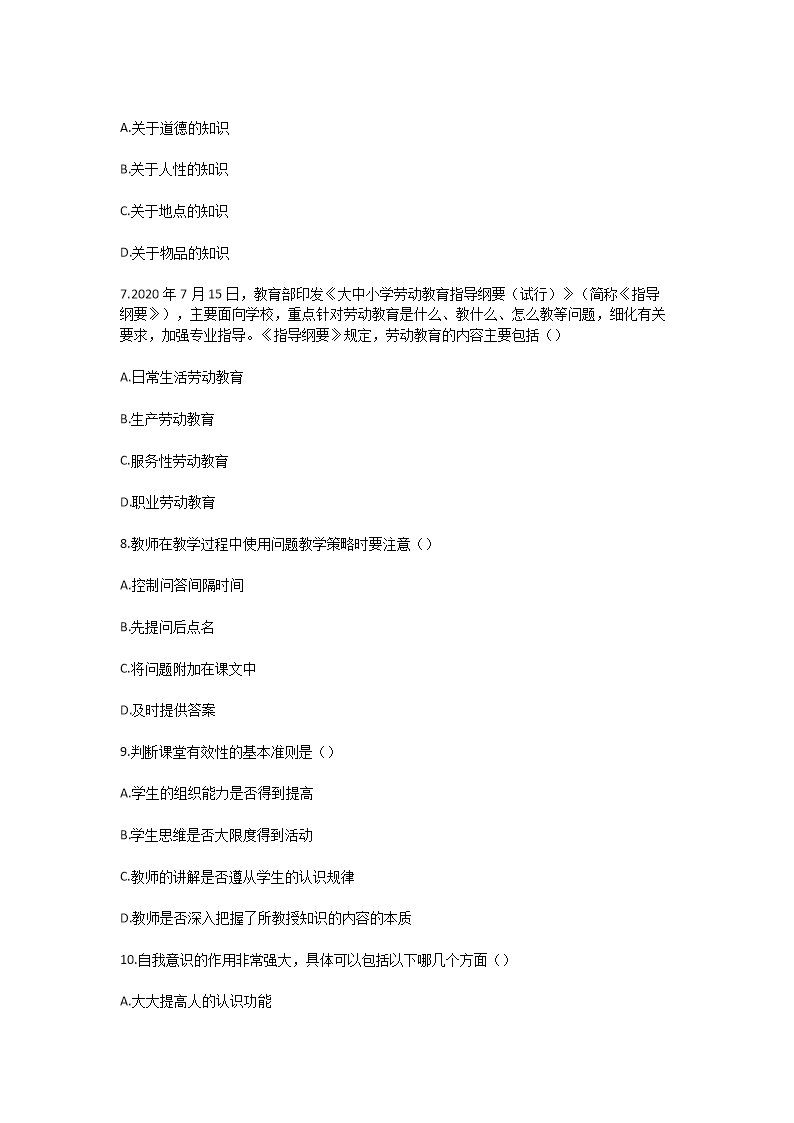 A.关于道德的知识

B.关于人性的知识

C.关于地点的知识

D.关于物品的知识

7.2020 年 7 月 15 日，教育部印发《大中小学劳动教育指导纲要（试行）》（简称《指导纲要》），主要面向学校，重点针对劳动教育是什么、教什么、怎么教等问题，细化有关要求，加强专业指导。《指导纲要》规定，劳动教育的内容主要包括（）

A.日常生活劳动教育

B.生产劳动教育

C.服务性劳动教育

D.职业劳动教育

8.教师在教学过程中使用问题教学策略时要注意（）

A.控制问答间隔时间

B.先提问后点名

C.将问题附加在课文中

D.及时提供答案

9.判断课堂有效性的基本准则是（）

A.学生的组织能力是否得到提高

B.学生思维是否大限度得到活动

C.教师的讲解是否遵从学生的认识规律

D.教师是否深入把握了所教授知识的内容的本质

10.自我意识的作用非常强大，具体可以包括以下哪几个方面（）

A.大大提高人的认识功能